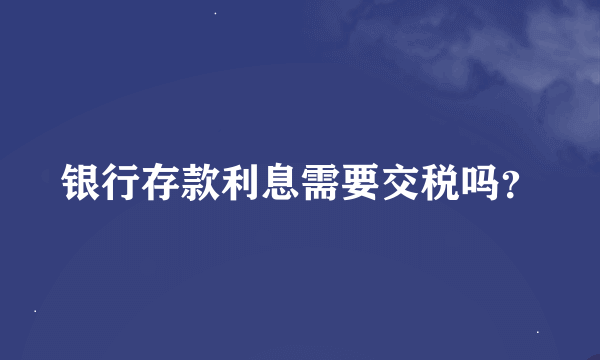 银行存款利息需要交税吗?